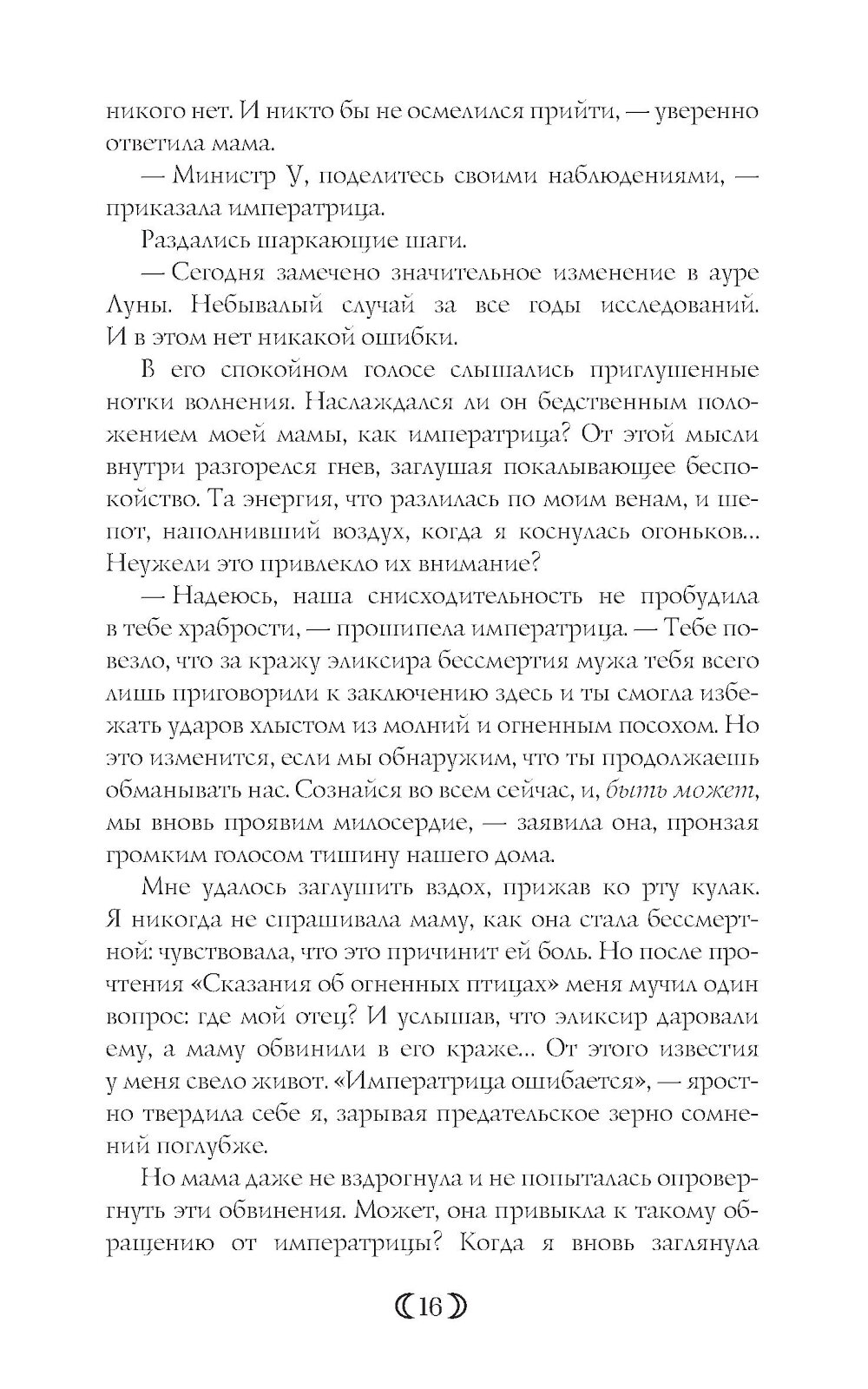 никого нет. И никто бы не осмелился прийти, — уверенно ответила мама.

— Министр У, поделитесь своими наблюдениями, — приказала императрица.

Раздались шаркающие шаги.

— Сегодня замечено значительное изменение в ауре Луны. Небывалый случай за все годы исследований. И в этом нет никакой ошибки.

В его спокойном голосе слышались приглушенные нотки волнения. Наслаждался ли он бедственным положением моей мамы, как императрица? От этой мысли внутри разгорелся гнев, заглушая покалывающее беспокойство. Та энергия, что разлилась по моим венам, и шепот, наполнивший воздух, когда я коснулась огоньков... Неужели это привлекло их внимание?

— Надеюсь, наша снисходительность не пробудила в тебе храбрости, — прошипела императрица. — Тебе повезло, что за кражу эликсира бессмертия мужа тебя всего лишь приговорили к заключению здесь и ты смогла избежать ударов хлыстом из молний и огненным посохом. Но это изменится, если мы обнаружим, что ты продолжаешь обманывать нас. Сознайся во всем сейчас, и, быть может, мы вновь проявим милосердие, — заявила она, пронзая громким голосом тишину нашего дома.

Мне удалось заглушить вздох, прижав ко рту кулак. Я никогда не спрашивала маму, как она стала бессмертной: чувствовала, что это причинит ей боль. Но после прочтения «Сказания об огненных птицах» меня мучил один вопрос: где мой отец? И услышав, что эликсир даровали ему, а маму обвинили в его краже... От этого известия у меня свело живот. «Императрица ошибается», — яростно твердила себе я, зарывая предательское зерно сомнений поглубже.

Но мама даже не вздрогнула и не попыталась опровергнуть эти обвинения. Может, она привыкла к такому обращению от императрицы? Когда я вновь заглянула

16